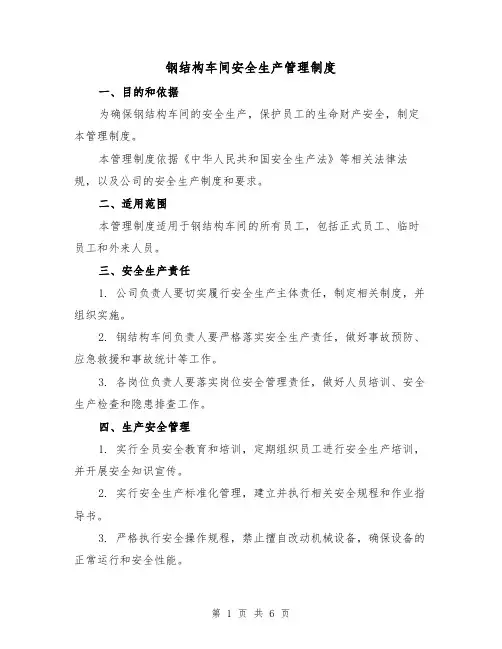 钢结构车间安全生产管理制度

一、目的和依据

为确保钢结构车间的安全生产，保护员工的生命财产安全，制定本管理制度。

本管理制度依据《中华人民共和国安全生产法》等相关法律法规，以及公司的安全生产制度和要求。

二、适用范围

本管理制度适用于钢结构车间的所有员工，包括正式员工、临时员工和外来人员。

三、安全生产责任

1. 公司负责人要切实履行安全生产主体责任，制定相关制度，并组织实施。

2. 钢结构车间负责人要严格落实安全生产责任，做好事故预防、应急救援和事故统计等工作。

3. 各岗位负责人要落实岗位安全管理责任，做好人员培训、安全生产检查和隐患排查工作。

四、生产安全管理

1. 实行全员安全教育和培训，定期组织员工进行安全生产培训，并开展安全知识宣传。

2. 实行安全生产标准化管理，建立并执行相关安全规程和作业指导书。

3. 严格执行安全操作规程，禁止擅自改动机械设备，确保设备的正常运行和安全性能。

第 1 页 共 6 页